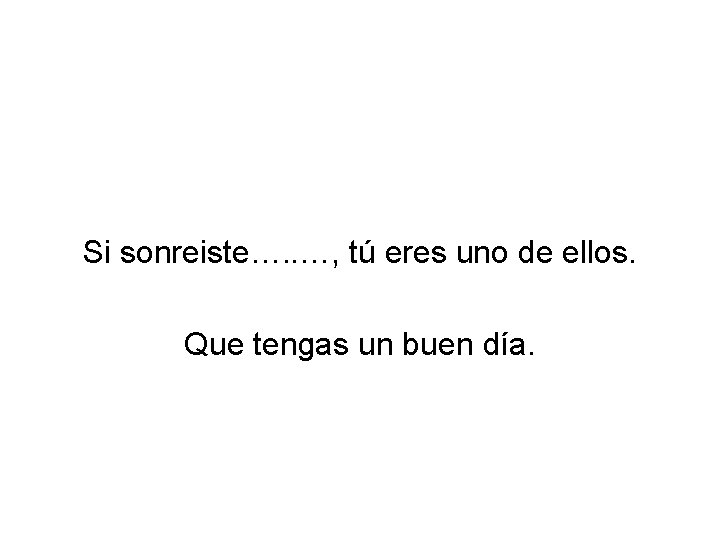 Si sonreiste…..…, tú eres uno de ellos.

Que tengas un buen día.